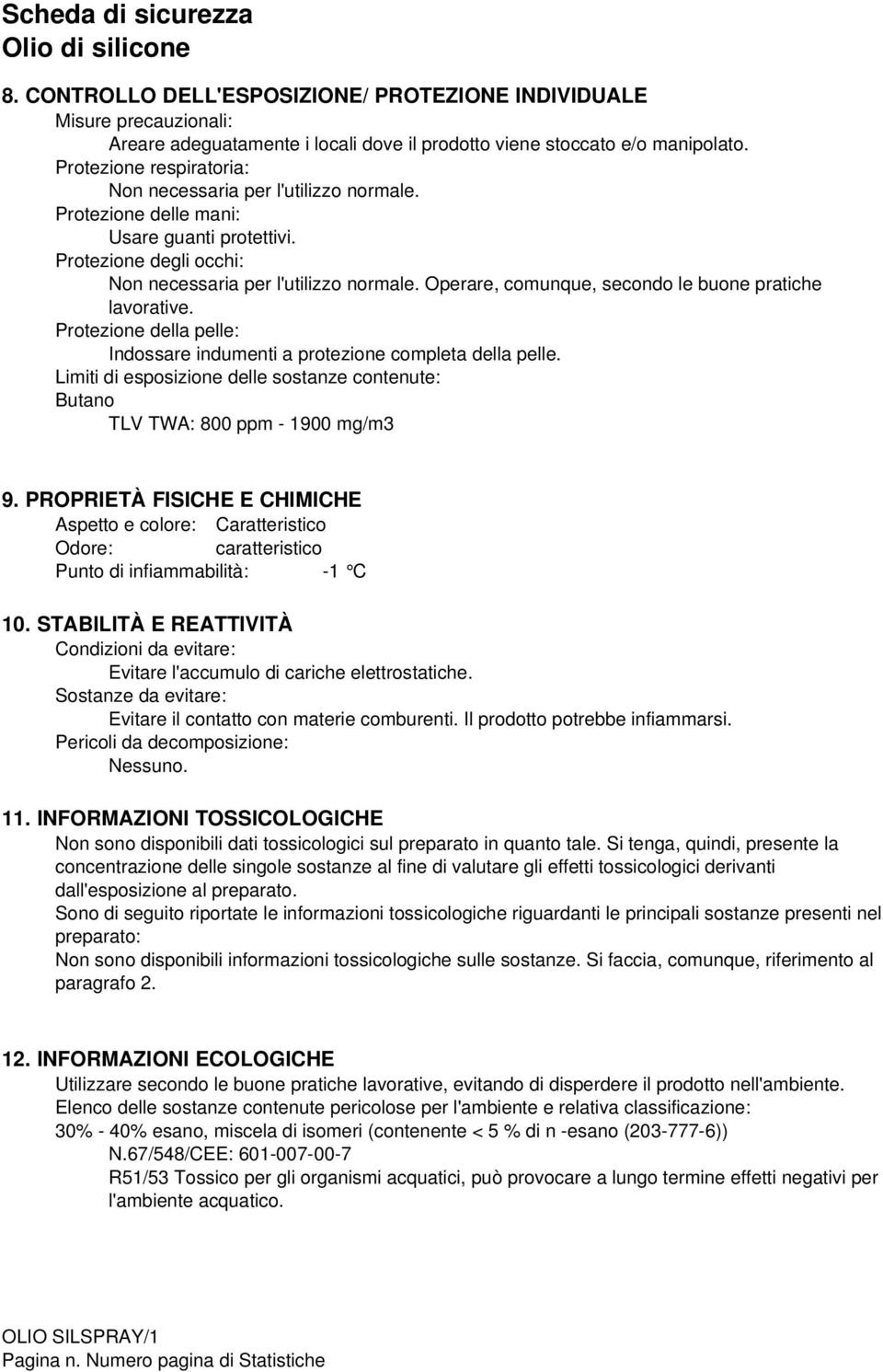 Scheda di sicurezza
Olio di silicone

8. CONTROLLO DELL'ESPOSIZIONE/ PROTEZIONE INDIVIDUALE
Misure precauzionali:
Areare adeguatamente i locali dove il prodotto viene stoccato e/o manipolato.
Protezione respiratoria:
Non necessaria per l'utilizzo normale.
Protezione delle mani:
Usare guanti protettivi.
Protezione degli occhi:
Non necessaria per l'utilizzo normale. Operare, comunque, secondo le buone pratiche lavorative.
Protezione della pelle:
Indossare indumenti a protezione completa della pelle.
Limiti di esposizione delle sostanze contenute:
Butano
TLV TWA: 800 ppm - 1900 mg/m3

9. PROPRIETÀ FISICHE E CHIMICHE
Aspetto e colore: Caratteristico
Odore: caratteristico
Punto di infiammabilità: -1 °C

10. STABILITÀ E REATTIVITÀ
Condizioni da evitare:
Evitare l'accumulo di cariche elettrostatiche.
Sostanze da evitare:
Evitare il contatto con materie comburenti. Il prodotto potrebbe infiammarsi.
Pericoli da decomposizione:
Nessuno.

11. INFORMAZIONI TOSSICOLOGICHE
Non sono disponibili dati tossicologici sul preparato in quanto tale. Si tenga, quindi, presente la concentrazione delle singole sostanze al fine di valutare gli effetti tossicologici derivanti dall'esposizione al preparato.
Sono di seguito riportate le informazioni tossicologiche riguardanti le principali sostanze presenti nel preparato:
Non sono disponibili informazioni tossicologiche sulle sostanze. Si faccia, comunque, riferimento al paragrafo 2.

12. INFORMAZIONI ECOLOGICHE
Utilizzare secondo le buone pratiche lavorative, evitando di disperdere il prodotto nell'ambiente.
Elenco delle sostanze contenute pericolose per l'ambiente e relativa classificazione:
30% - 40% esano, miscela di isomeri (contenente < 5 % di n -esano (203-777-6))
N.67/548/CEE: 601-007-00-7
R51/53 Tossico per gli organismi acquatici, può provocare a lungo termine effetti negativi per l'ambiente acquatico.

OLIO SILSPRAY/1
Pagina n. Numero pagina di Statistiche